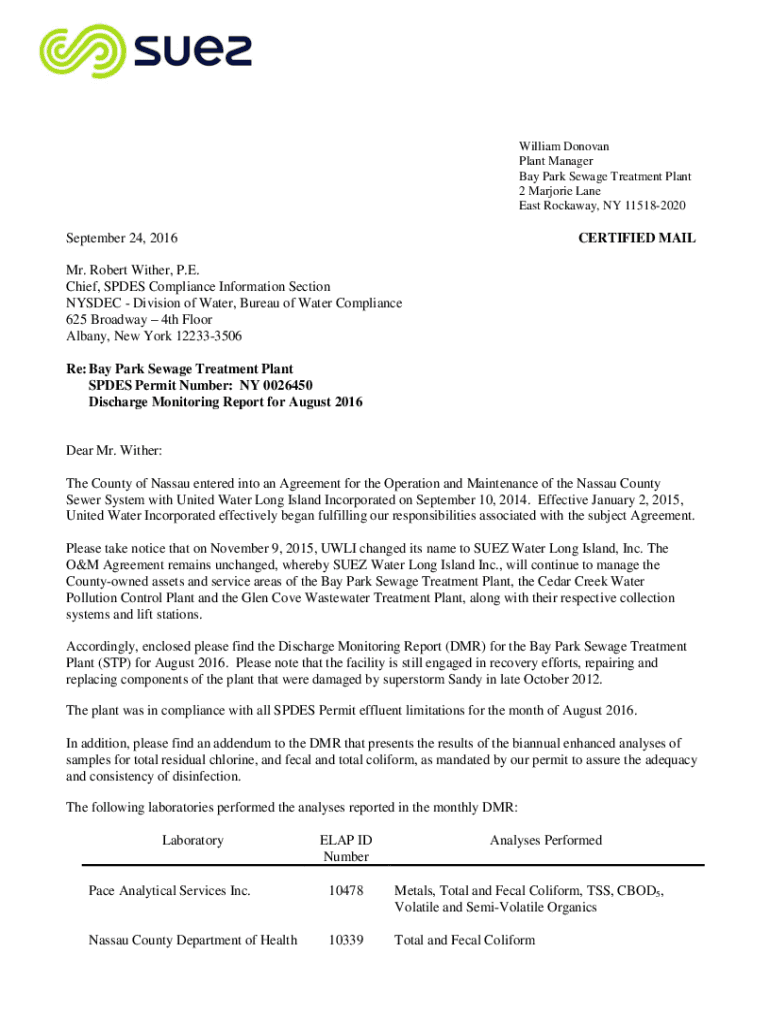 suez

William Donovan
Plant Manager
Bay Park Sewage Treatment Plant
2 Marjorie Lane
East Rockaway, NY 11518-2020

September 24, 2016

CERTIFIED MAIL

Mr. Robert Wither, P.E.
Chief, SPDES Compliance Information Section
NYSDEC - Division of Water, Bureau of Water Compliance
625 Broadway – 4th Floor
Albany, New York 12233-3506

Re: Bay Park Sewage Treatment Plant
SPDES Permit Number: NY 0026450
Discharge Monitoring Report for August 2016

Dear Mr. Wither:

The County of Nassau entered into an Agreement for the Operation and Maintenance of the Nassau County Sewer System with United Water Long Island Incorporated on September 10, 2014. Effective January 2, 2015, United Water Incorporated effectively began fulfilling our responsibilities associated with the subject Agreement.

Please take notice that on November 9, 2015, UWLI changed its name to SUEZ Water Long Island, Inc. The O&M Agreement remains unchanged, whereby SUEZ Water Long Island Inc., will continue to manage the County-owned assets and service areas of the Bay Park Sewage Treatment Plant, the Cedar Creek Water Pollution Control Plant and the Glen Cove Wastewater Treatment Plant, along with their respective collection systems and lift stations.

Accordingly, enclosed please find the Discharge Monitoring Report (DMR) for the Bay Park Sewage Treatment Plant (STP) for August 2016. Please note that the facility is still engaged in recovery efforts, repairing and replacing components of the plant that were damaged by superstorm Sandy in late October 2012.

The plant was in compliance with all SPDES Permit effluent limitations for the month of August 2016.

In addition, please find an addendum to the DMR that presents the results of the biannual enhanced analyses of samples for total residual chlorine, and fecal and total coliform, as mandated by our permit to assure the adequacy and consistency of disinfection.

The following laboratories performed the analyses reported in the monthly DMR:

| Laboratory | ELAP ID Number | Analyses Performed |
|---|---|---|
| Pace Analytical Services Inc. | 10478 | Metals, Total and Fecal Coliform, TSS, $CBOD_5$, Volatile and Semi-Volatile Organics |
| Nassau County Department of Health | 10339 | Total and Fecal Coliform |